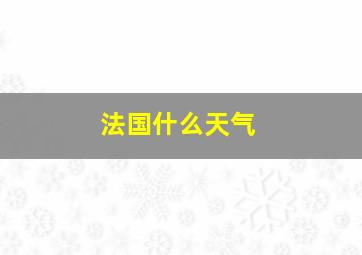 法国什么天气